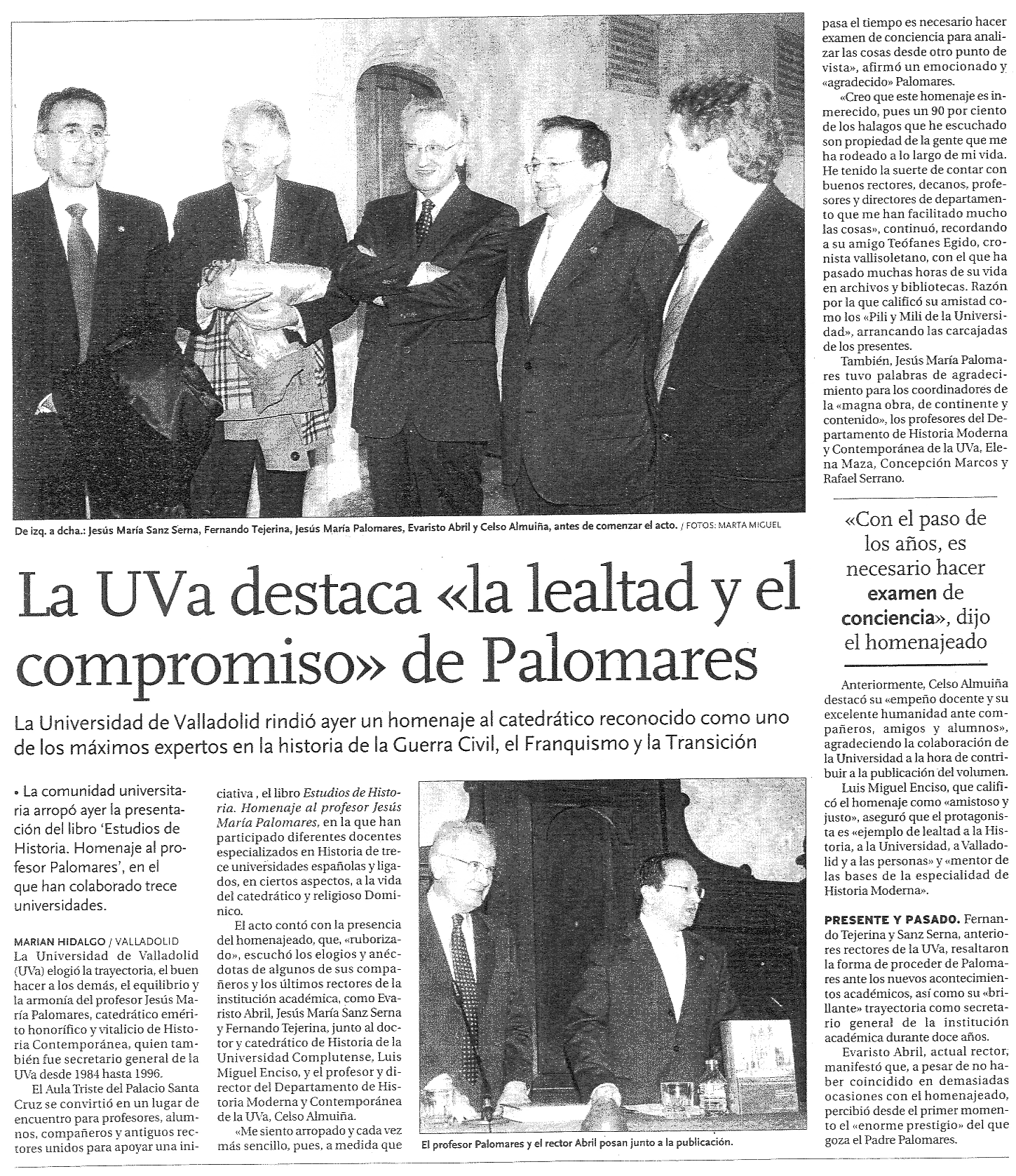 De izq. a dcha.: Jesús María Sanz Serna, Fernando Tejerina, Jesús María Palomares, Evaristo Abril y Celso Almuiña, antes de comenzar el acto. / FOTOS: MARTA MIGUEL

La UVa destaca «la lealtad y el compromiso» de Palomares

La Universidad de Valladolid rindió ayer un homenaje al catedrático reconocido como uno de los máximos expertos en la historia de la Guerra Civil, el Franquismo y la Transición

• La comunidad universitaria arropó ayer la presentación del libro 'Estudios de Historia. Homenaje al profesor Palomares', en el que han colaborado trece universidades.

MARIAN HIDALGO / VALLADOLID
La Universidad de Valladolid (UVa) elogió la trayectoria, el buen hacer a los demás, el equilibrio y la armonía del profesor Jesús María Palomares, catedrático emérito honorífico y vitalicio de Historia Contemporánea, quien también fue secretario general de la UVa desde 1984 hasta 1996.

El Aula Triste del Palacio Santa Cruz se convirtió en un lugar de encuentro para profesores, alumnos, compañeros y antiguos rectores unidos para apoyar una iniciativa , el libro Estudios de Historia. Homenaje al profesor Jesús María Palomares, en la que han participado diferentes docentes especializados en Historia de trece universidades españolas y ligados, en ciertos aspectos, a la vida del catedrático y religioso Dominico.

El acto contó con la presencia del homenajeado, que, «ruborizado», escuchó los elogios y anécdotas de algunos de sus compañeros y los últimos rectores de la institución académica, como Evaristo Abril, Jesús María Sanz Serna y Fernando Tejerina, junto al doctor y catedrático de Historia de la Universidad Complutense, Luis Miguel Enciso, y el profesor y director del Departamento de Historia Moderna y Contemporánea de la UVa, Celso Almuiña.

«Me siento arropado y cada vez más sencillo, pues, a medida que pasa el tiempo es necesario hacer examen de conciencia para analizar las cosas desde otro punto de vista», afirmó un emocionado y «agradecido» Palomares.

«Creo que este homenaje es inmerecido, pues un 90 por ciento de los halagos que he escuchado son propiedad de la gente que me ha rodeado a lo largo de mi vida. He tenido la suerte de contar con buenos rectores, decanos, profesores y directores de departamento que me han facilitado mucho las cosas», continuó, recordando a su amigo Teófanes Egido, cronista vallisoletano, con el que ha pasado muchas horas de su vida en archivos y bibliotecas. Razón por la que calificó su amistad como los «Pili y Mili de la Universidad», arrancando las carcajadas de los presentes.

También, Jesús María Palomares tuvo palabras de agradecimiento para los coordinadores de la «magna obra, de continente y contenido», los profesores del Departamento de Historia Moderna y Contemporánea de la UVa, Elena Maza, Concepción Marcos y Rafael Serrano.

«Con el paso de los años, es necesario hacer examen de conciencia», dijo el homenajeado

Anteriormente, Celso Almuiña destacó su «empeño docente y su excelente humanidad ante compañeros, amigos y alumnos», agradeciendo la colaboración de la Universidad a la hora de contribuir a la publicación del volumen.

Luis Miguel Enciso, que calificó el homenaje como «amistoso y justo», aseguró que el protagonista es «ejemplo de lealtad a la Historia, a la Universidad, a Valladolid y a las personas» y «mentor de las bases de la especialidad de Historia Moderna».

PRESENTE Y PASADO. Fernando Tejerina y Sanz Serna, anteriores rectores de la UVa, resaltaron la forma de proceder de Palomares ante los nuevos acontecimientos académicos, así como su «brillante» trayectoria como secretario general de la institución académica durante doce años.

Evaristo Abril, actual rector, manifestó que, a pesar de no haber coincidido en demasiadas ocasiones con el homenajeado, percibió desde el primer momento el «enorme prestigio» del que goza el Padre Palomares.

El profesor Palomares y el rector Abril posan junto a la publicación.